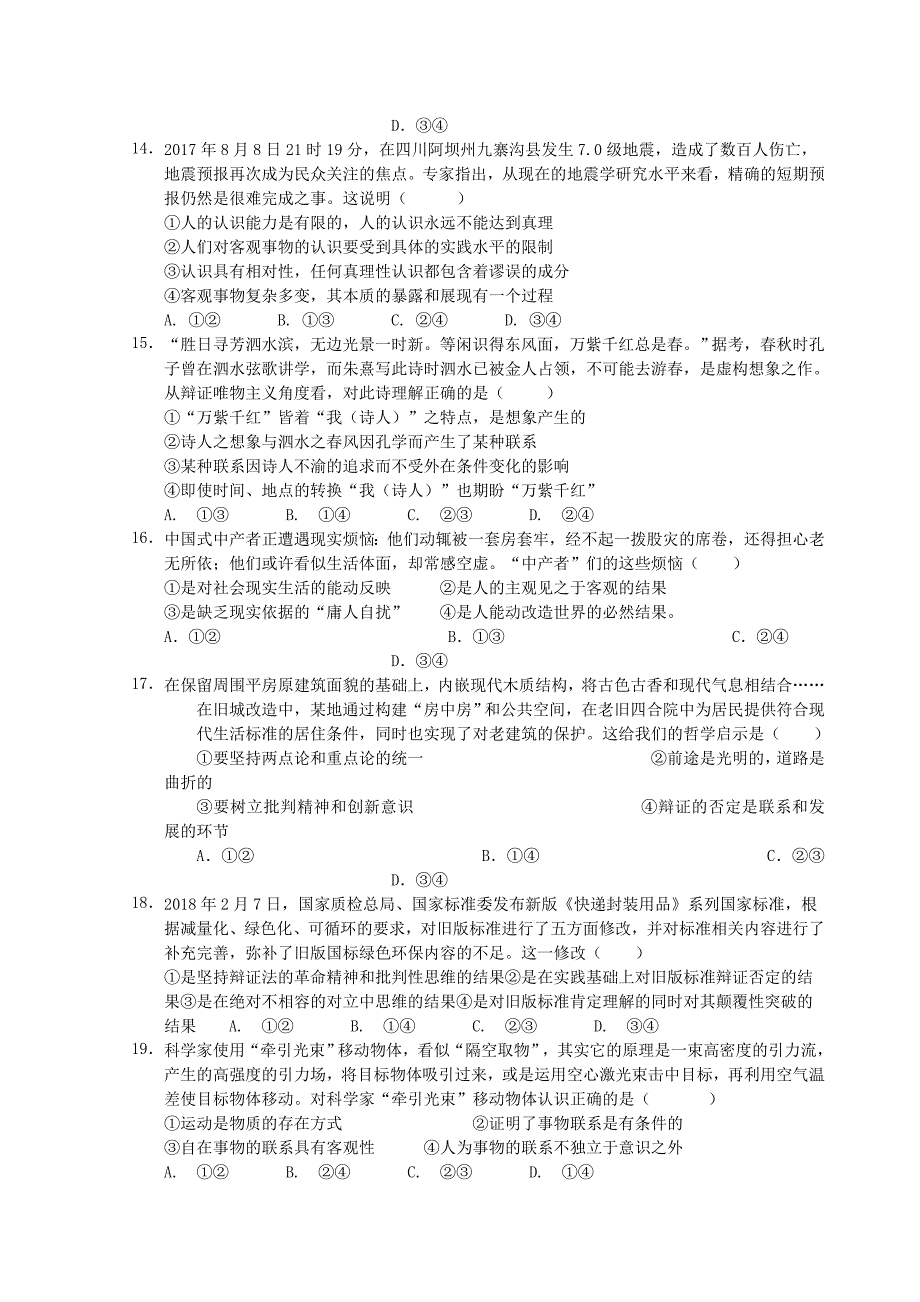 D. ③④

14．2017 年 8 月 8 日 21 时 19 分，在四川阿坝州九寨沟县发生 7.0 级地震，造成了数百人伤亡，地震预报再次成为民众关注的焦点。专家指出，从现在的地震学研究水平来看，精确的短期预报仍然是很难完成之事。这说明（　　）
①人的认识能力是有限的，人的认识永远不能达到真理
②人们对客观事物的认识要受到具体的实践水平的限制
③认识具有相对性，任何真理性认识都包含着谬误的成分
④客观事物复杂多变，其本质的暴露和展现有一个过程
A. ①②　　B. ①③　　C. ②④　　D. ③④

15．“胜日寻芳泗水滨，无边光景一时新。等闲识得东风面，万紫千红总是春。”据考，春秋时孔子曾在泗水弦歌讲学，而朱熹写此诗时泗水已被金人占领，不可能去游春，是虚构想象之作。从辩证唯物主义角度看，对此诗理解正确的是（　　）
①“万紫千红”皆着“我（诗人）”之特点，是想象产生的
②诗人之想象与泗水之春风因孔学而产生了某种联系
③某种联系因诗人不渝的追求而不受外在条件变化的影响
④即使时间、地点的转换“我（诗人）”也期盼“万紫千红”
A. ①③　　B. ①④　　C. ②③　　D. ②④

16．中国式中产者正遭遇现实烦恼：他们动辄被一套房套牢，经不起一拨股灾的席卷，还得担心老无所依；他们或许看似生活体面，却常感空虚。“中产者”们的这些烦恼（　　）
①是对社会现实生活的能动反映　　②是人的主观见之于客观的结果
③是缺乏现实依据的“庸人自扰”　　④是人能动改造世界的必然结果。
A. ①②　　B. ①③　　C. ②④
D. ③④

17．在保留周围平房原建筑面貌的基础上，内嵌现代木质结构，将古色古香和现代气息相结合……在旧城改造中，某地通过构建“房中房”和公共空间，在老旧四合院中为居民提供符合现代生活标准的居住条件，同时也实现了对老建筑的保护。这给我们的哲学启示是（　　）
①要坚持两点论和重点论的统一　　②前途是光明的，道路是曲折的
③要树立批判精神和创新意识　　④辩证的否定是联系和发展的环节
A. ①②　　B. ①④　　C. ②③
D. ③④

18．2018 年 2 月 7 日，国家质检总局、国家标准委发布新版《快递封装用品》系列国家标准，根据减量化、绿色化、可循环的要求，对旧版标准进行了五方面修改，并对标准相关内容进行了补充完善，弥补了旧版国标绿色环保内容的不足。这一修改（　　）
①是坚持辩证法的革命精神和批判性思维的结果②是在实践基础上对旧版标准辩证否定的结果③是在绝对不相容的对立中思维的结果④是对旧版标准肯定理解的同时对其颠覆性突破的结果　A. ①②　　B. ①④　　C. ②③　　D. ③④

19．科学家使用“牵引光束”移动物体，看似“隔空取物”，其实它的原理是一束高密度的引力流，产生的高强度的引力场，将目标物体吸引过来，或是运用空心激光束击中目标，再利用空气温差使目标物体移动。对科学家“牵引光束”移动物体认识正确的是（　　）
①运动是物质的存在方式　　②证明了事物联系是有条件的
③自在事物的联系具有客观性　　④人为事物的联系不独立于意识之外
A. ①②　　B. ②④　　C. ②③　　D. ①④